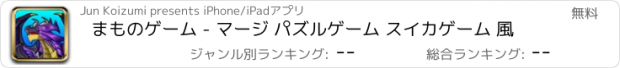 Jun Koizumi presents iPhone/iPadアプリ

無料

まものゲーム - マージ パズルゲーム スイカゲーム 風

ジャンル別ランキング: --

総合ランキング: --